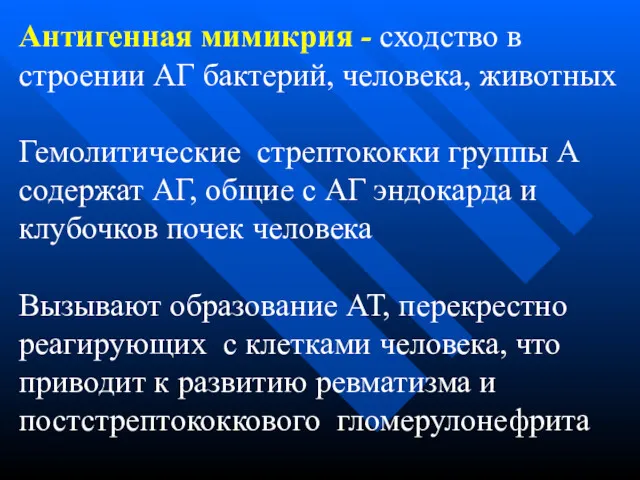 Антигенная мимикрия - сходство в строении АГ бактерий, человека, животных

Гемолитические стрептококки группы А содержат АГ, общие с АГ эндокарда и клубочков почек человека

Вызывают образование АТ, перекрестно реагирующих с клетками человека, что приводит к развитию ревматизма и постстрептококкового гломерулонефрита